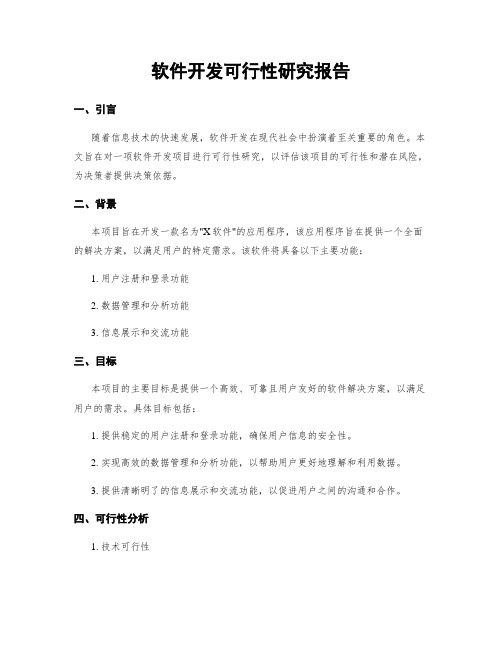 软件开发可行性研究报告

一、引言

随着信息技术的快速发展，软件开发在现代社会中扮演着至关重要的角色。本文旨在对一项软件开发项目进行可行性研究，以评估该项目的可行性和潜在风险，为决策者提供决策依据。

二、背景

本项目旨在开发一款名为"X软件"的应用程序，该应用程序旨在提供一个全面的解决方案，以满足用户的特定需求。该软件将具备以下主要功能：

1. 用户注册和登录功能

2. 数据管理和分析功能

3. 信息展示和交流功能

三、目标

本项目的主要目标是提供一个高效、可靠且用户友好的软件解决方案，以满足用户的需求。具体目标包括：

1. 提供稳定的用户注册和登录功能，确保用户信息的安全性。

2. 实现高效的数据管理和分析功能，以帮助用户更好地理解和利用数据。

3. 提供清晰明了的信息展示和交流功能，以促进用户之间的沟通和合作。

四、可行性分析

1. 技术可行性